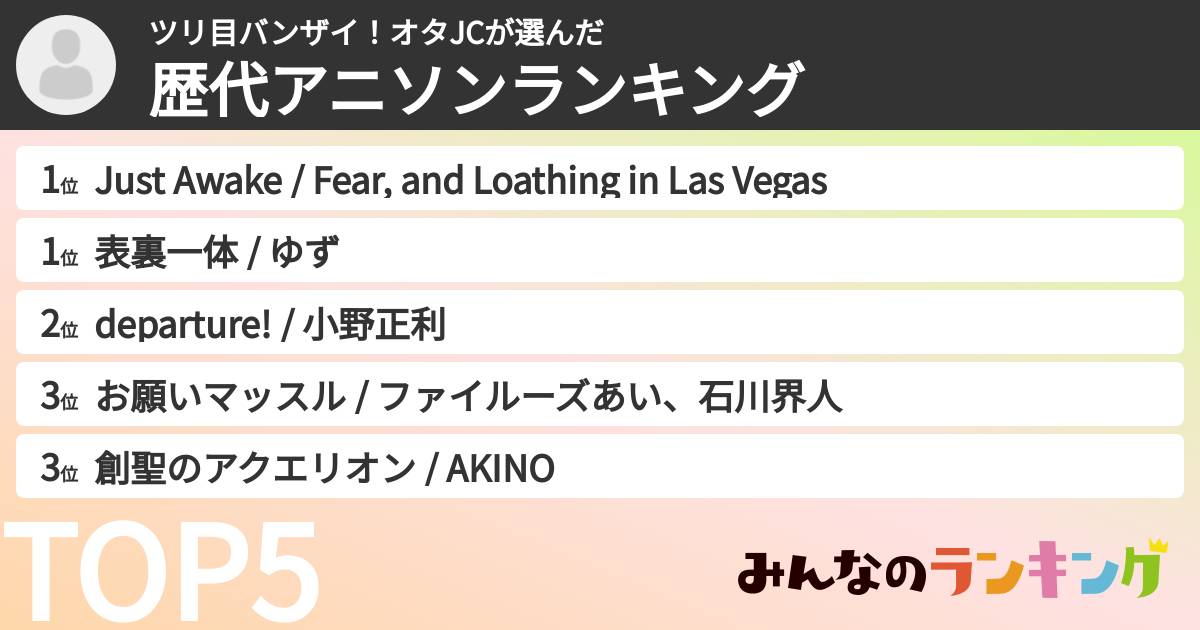 ツリ目バンザイ！オタJCが選んだ
歴代アニソンランキング

1位 Just Awake / Fear, and Loathing in Las Vegas
1位 表裏一体 / ゆず
2位 departure! / 小野正利
3位 お願いマッスル / ファイルーズあい、石川界人
3位 創聖のアクエリオン / AKINO

TOP5

みんなのランキング